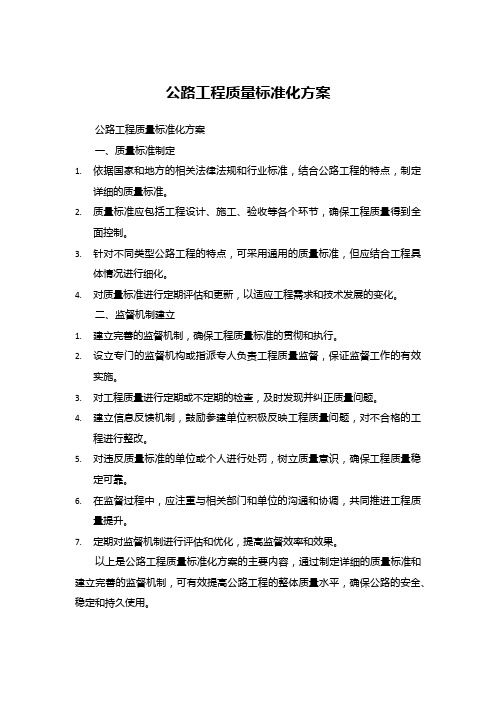 公路工程质量标准化方案

公路工程质量标准化方案

一、质量标准制定

1. 依据国家和地方的相关法律法规和行业标准，结合公路工程的特点，制定详细的质量标准。

2. 质量标准应包括工程设计、施工、验收等各个环节，确保工程质量得到全面控制。

3. 针对不同类型公路工程的特点，可采用通用的质量标准，但应结合工程具体情况进行细化。

4. 对质量标准进行定期评估和更新，以适应工程需求和技术发展的变化。

二、监督机制建立

1. 建立完善的监督机制，确保工程质量标准的贯彻和执行。

2. 设立专门的监督机构或指派专人负责工程质量监督，保证监督工作的有效实施。

3. 对工程质量进行定期或不定期的检查，及时发现并纠正质量问题。

4. 建立信息反馈机制，鼓励参建单位积极反映工程质量问题，对不合格的工程进行整改。

5. 对违反质量标准的单位或个人进行处罚，树立质量意识，确保工程质量稳定可靠。

6. 在监督过程中，应注重与相关部门和单位的沟通和协调，共同推进工程质量提升。

7. 定期对监督机制进行评估和优化，提高监督效率和效果。

以上是公路工程质量标准化方案的主要内容，通过制定详细的质量标准和建立完善的监督机制，可有效提高公路工程的整体质量水平，确保公路的安全、稳定和持久使用。